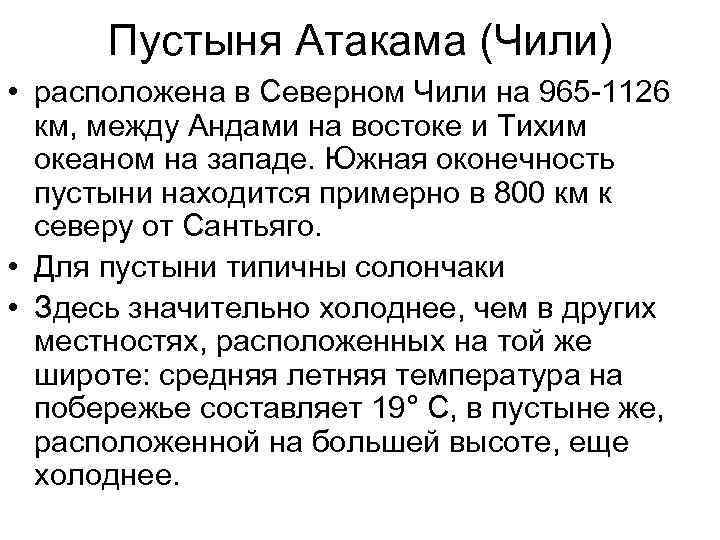 Пустыня Атакама (Чили)

• расположена в Северном Чили на 965-1126 км, между Андами на востоке и Тихим океаном на западе. Южная оконечность пустыни находится примерно в 800 км к северу от Сантьяго.
• Для пустыни типичны солончаки
• Здесь значительно холоднее, чем в других местностях, расположенных на той же широте: средняя летняя температура на побережье составляет 19° С, в пустыне же, расположенной на большей высоте, еще холоднее.